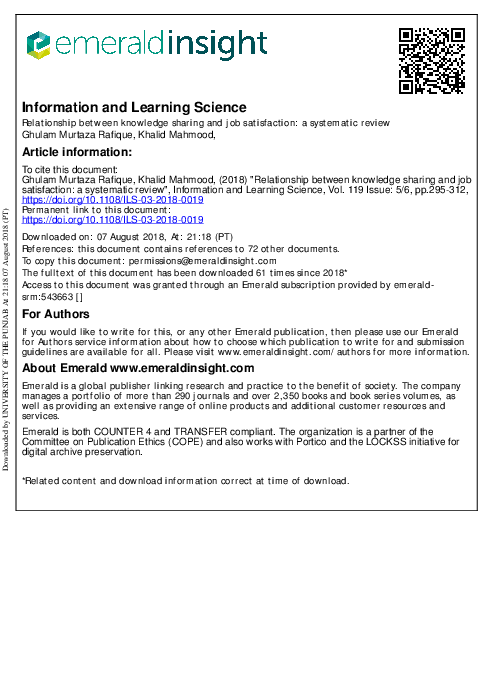 emeraldinsight

Information and Learning Science

Relationship between knowledge sharing and job satisfaction: a systematic review
Ghulam Murtaza Rafique, Khalid Mahmood,

Article information:

To cite this document:
Ghulam Murtaza Rafique, Khalid Mahmood, (2018) "Relationship between knowledge sharing and job satisfaction: a systematic review", Information and Learning Science, Vol. 119 Issue: 5/6, pp.295-312, https://doi.org/10.1108/ILS-03-2018-0019
Permanent link to this document:
https://doi.org/10.1108/ILS-03-2018-0019

Downloaded on: 07 August 2018, At: 21:18 (PT)
References: this document contains references to 72 other documents.
To copy this document: permissions@emeraldinsight.com
The fulltext of this document has been downloaded 61 times since 2018*
Access to this document was granted through an Emerald subscription provided by emerald-srm:543663 []

For Authors

If you would like to write for this, or any other Emerald publication, then please use our Emerald for Authors service information about how to choose which publication to write for and submission guidelines are available for all. Please visit www.emeraldinsight.com/authors for more information.

About Emerald www.emeraldinsight.com

Emerald is a global publisher linking research and practice to the benefit of society. The company manages a portfolio of more than 290 journals and over 2,350 books and book series volumes, as well as providing an extensive range of online products and additional customer resources and services.

Emerald is both COUNTER 4 and TRANSFER compliant. The organization is a partner of the Committee on Publication Ethics (COPE) and also works with Portico and the LOCKSS initiative for digital archive preservation.

*Related content and download information correct at time of download.

Downloaded by UNIVERSITY OF THE PUNJAB At 21:18 07 August 2018 (PT)